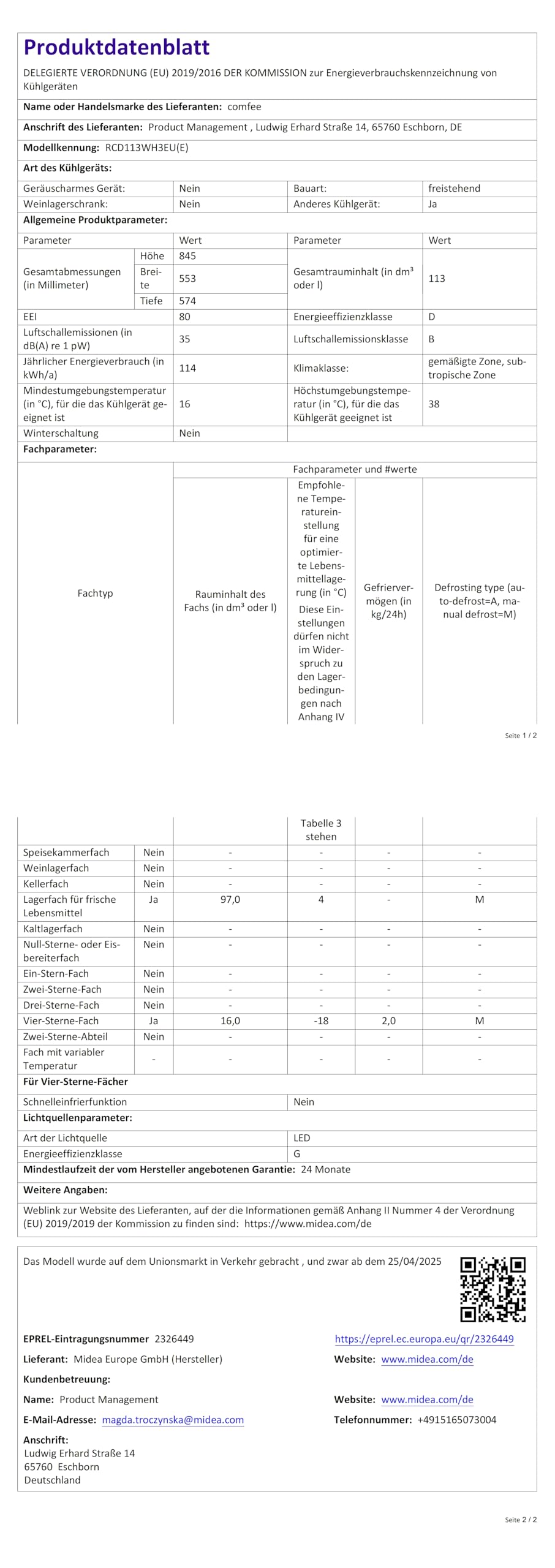 Produktdatenblatt

DELEGIERTE VERORDNUNG (EU) 2019/2016 DER KOMMISSION zur Energieverbrauchskennzeichnung von Kühlgeräten

Name oder Handelsmarke des Lieferanten: comfee

Anschrift des Lieferanten: Product Management , Ludwig Erhard Straße 14, 65760 Eschborn, DE

Modellkennung: RCD113WH3EU(E)

Art des Kühlgeräts:

| Geräuscharmes Gerät: | Nein | Bauart: | freistehend |
|---|---|---|---|
| Weinlagerschrank: | Nein | Anderes Kühlgerät: | Ja |

Allgemeine Produktparameter:

| Parameter | | Wert | Parameter | Wert |
|---|---|---|---|---|
| Gesamtabmessungen (in Millimeter) | Höhe | 845 | Gesamtrauminhalt (in dm³ oder l) | 113 |
| | Breite | 553 | | |
| | Tiefe | 574 | | |
| EEI | | 80 | Energieeffizienzklasse | D |
| Luftschallemissionen (in dB(A) re 1 pW) | | 35 | Luftschallemissionsklasse | B |
| Jährlicher Energieverbrauch (in kWh/a) | | 114 | Klimaklasse: | gemäßigte Zone, subtropische Zone |
| Mindestumgebungstemperatur (in °C), für die das Kühlgerät geeignet ist | | 16 | Höchstumgebungstemperatur (in °C), für die das Kühlgerät geeignet ist | 38 |
| Winterschaltung | | Nein | | |

Fachparameter:

| Fachtyp | | Fachparameter und #werte | | | |
|---|---|---|---|---|---|
| | | Rauminhalt des Fachs (in dm³ oder l) | Empfohlene Temperatureinstellung für eine optimierte Lebensmittellagerung (in °C) Diese Einstellungen dürfen nicht im Widerspruch zu den Lagerbedingungen nach Anhang IV | Gefriervermögen (in kg/24h) | Defrosting type (auto-defrost=A, manual defrost=M) |

Seite 1 / 2

| | | | Tabelle 3 stehen | | |
|---|---|---|---|---|---|
| Speisekammerfach | Nein | - | - | - | - |
| Weinlagerfach | Nein | - | - | - | - |
| Kellerfach | Nein | - | - | - | - |
| Lagerfach für frische Lebensmittel | Ja | 97,0 | 4 | - | M |
| Kaltlagerfach | Nein | - | - | - | - |
| Null-Sterne- oder Eisbereiterfach | Nein | - | - | - | - |
| Ein-Stern-Fach | Nein | - | - | - | - |
| Zwei-Sterne-Fach | Nein | - | - | - | - |
| Drei-Sterne-Fach | Nein | - | - | - | - |
| Vier-Sterne-Fach | Ja | 16,0 | -18 | 2,0 | M |
| Zwei-Sterne-Abteil | Nein | - | - | - | - |
| Fach mit variabler Temperatur | - | - | - | - | - |

Für Vier-Sterne-Fächer

Schnelleinfrierfunktion Nein

Lichtquellenparameter:

Art der Lichtquelle LED
Energieeffizienzklasse G

Mindestlaufzeit der vom Hersteller angebotenen Garantie: 24 Monate

Weitere Angaben:

Weblink zur Website des Lieferanten, auf der die Informationen gemäß Anhang II Nummer 4 der Verordnung (EU) 2019/2019 der Kommission zu finden sind: https://www.midea.com/de

Das Modell wurde auf dem Unionsmarkt in Verkehr gebracht , und zwar ab dem 25/04/2025

EPREL-Eintragungsnummer 2326449
https://eprel.ec.europa.eu/qr/2326449

Lieferant: Midea Europe GmbH (Hersteller)
Website: www.midea.com/de

Kundenbetreuung:

Name: Product Management
Website: www.midea.com/de

E-Mail-Adresse: magda.troczynska@midea.com
Telefonnummer: +4915165073004

Anschrift:
Ludwig Erhard Straße 14
65760 Eschborn
Deutschland

Seite 2 / 2